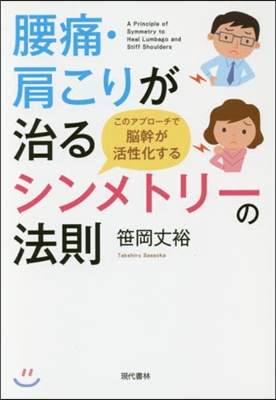 腰痛・肩こりが治るシンメトリーの法則

A Principle of Symmetry to Heal Lumbago and Stiff Shoulders

このアプローチで脳幹が活性化する

笹岡丈裕
Takehiro Sasaoka

現代書林